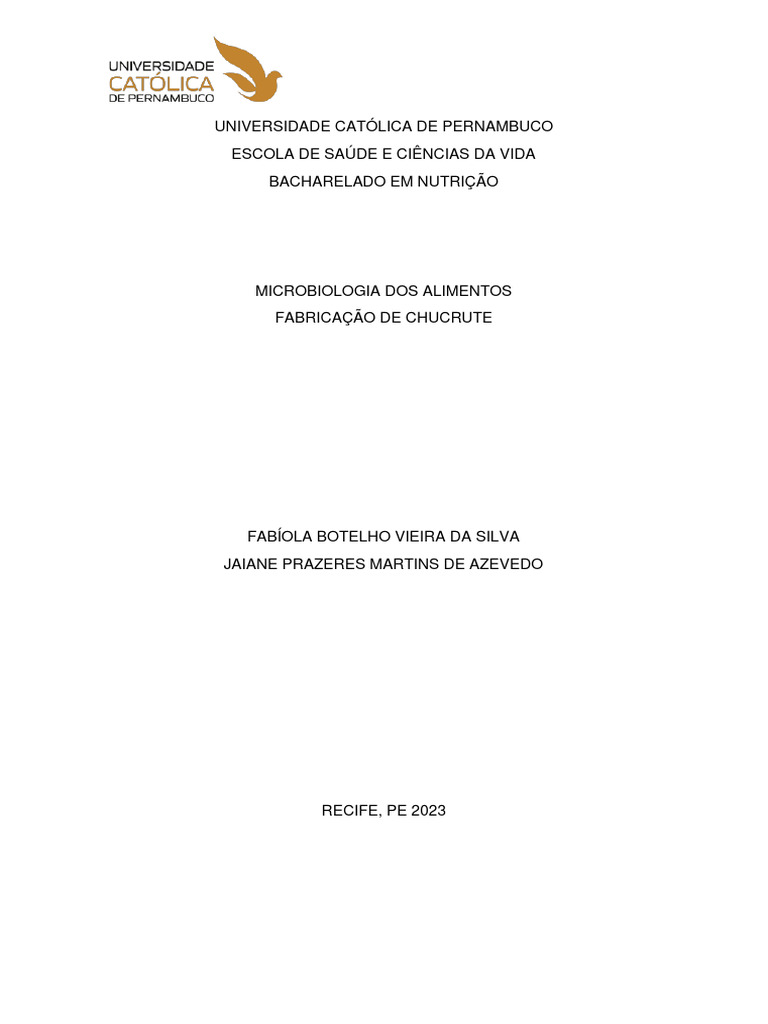 UNIVERSIDADE
CATÓLICA
DE PERNAMBUCO

UNIVERSIDADE CATÓLICA DE PERNAMBUCO
ESCOLA DE SAÚDE E CIÊNCIAS DA VIDA
BACHARELADO EM NUTRIÇÃO

MICROBIOLOGIA DOS ALIMENTOS
FABRICAÇÃO DE CHUCRUTE

FABÍOLA BOTELHO VIEIRA DA SILVA
JAIANE PRAZERES MARTINS DE AZEVEDO

RECIFE, PE 2023